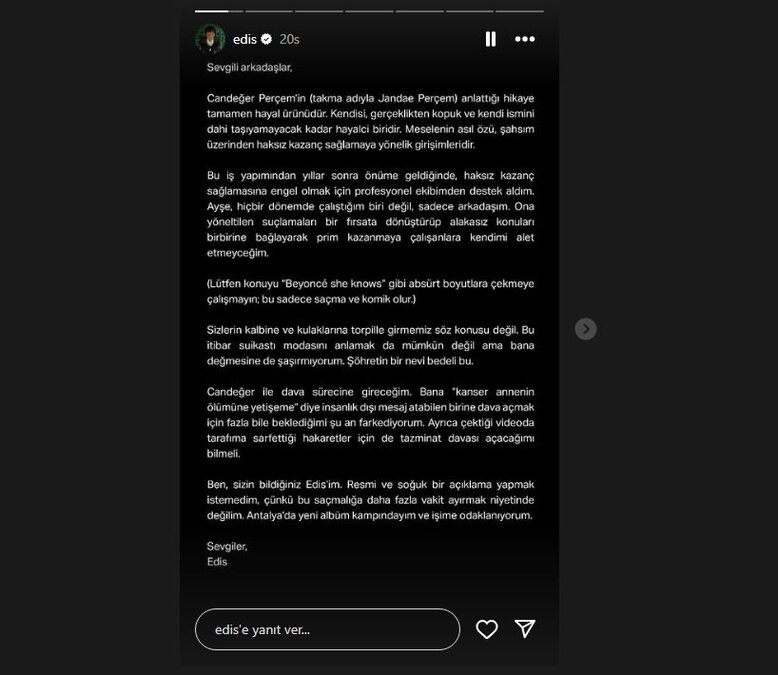 edis 20s

Sevgili arkadaşlar,

Candeğer Perçem'in (takma adıyla Jandae Perçem) anlattığı hikaye tamamen hayal ürünüdür. Kendisi, gerçeklikten kopuk ve kendi ismini dahi taşıyamayacak kadar hayalci biridir. Meselenin asıl özü, şahsım üzerinden haksız kazanç sağlamaya yönelik girişimleridir.

Bu iş yapımından yıllar sonra önüme geldiğinde, haksız kazanç sağlamasına engel olmak için profesyonel ekibimden destek aldım. Ayşe, hiçbir dönemde çalıştığım biri değil, sadece arkadaşım. Ona yöneltilen suçlamaları bir fırsata dönüştürüp alakasız konuları birbirine bağlayarak prim kazanmaya çalışanlara kendimi alet etmeyceğim.

(Lütfen konuyu "Beyoncé she knows" gibi absürt boyutlara çekmeye çalışmayın; bu sadece saçma ve komik olur.)

Sizlerin kalbine ve kulaklarına torpille girmemiz söz konusu değil. Bu itibar suikastı modasını anlamak da mümkün değil ama bana değmesine de şaşırmıyorum. Şöhretin bir nevi bedeli bu.

Candeğer ile dava sürecine gireceğim. Bana "kanser annenin ölümüne yetişeme" diye insanlık dışı mesaj atabilen birine dava açmak için fazla bile beklediğimi şu an farkediyorum. Ayrıca çektiği videoda tarafıma sarfettiği hakaretler için de tazminat davası açacağımı bilmeli.

Ben, sizin bildiğiniz Edis'im. Resmi ve soğuk bir açıklama yapmak istemedim, çünkü bu saçmalığa daha fazla vakit ayırmak niyetinde değilim. Antalya'da yeni albüm kampındayım ve işime odaklanıyorum.

Sevgiler,
Edis

edis'e yanıt ver...